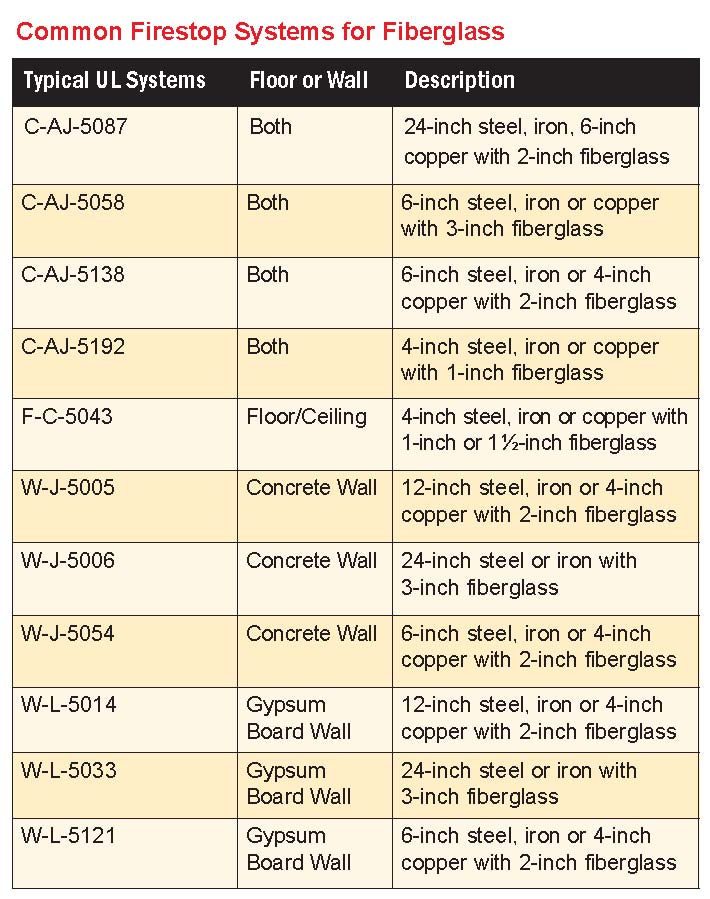 Common Firestop Systems for Fiberglass

| Typical UL Systems | Floor or Wall | Description |
|---|---|---|
| C-AJ-5087 | Both | 24-inch steel, iron, 6-inch copper with 2-inch fiberglass |
| C-AJ-5058 | Both | 6-inch steel, iron or copper with 3-inch fiberglass |
| C-AJ-5138 | Both | 6-inch steel, iron or 4-inch copper with 2-inch fiberglass |
| C-AJ-5192 | Both | 4-inch steel, iron or copper with 1-inch fiberglass |
| F-C-5043 | Floor/Ceiling | 4-inch steel, iron or copper with 1-inch or 1½-inch fiberglass |
| W-J-5005 | Concrete Wall | 12-inch steel, iron or 4-inch copper with 2-inch fiberglass |
| W-J-5006 | Concrete Wall | 24-inch steel or iron with 3-inch fiberglass |
| W-J-5054 | Concrete Wall | 6-inch steel, iron or 4-inch copper with 2-inch fiberglass |
| W-L-5014 | Gypsum Board Wall | 12-inch steel, iron or 4-inch copper with 2-inch fiberglass |
| W-L-5033 | Gypsum Board Wall | 24-inch steel or iron with 3-inch fiberglass |
| W-L-5121 | Gypsum Board Wall | 6-inch steel, iron or 4-inch copper with 2-inch fiberglass |